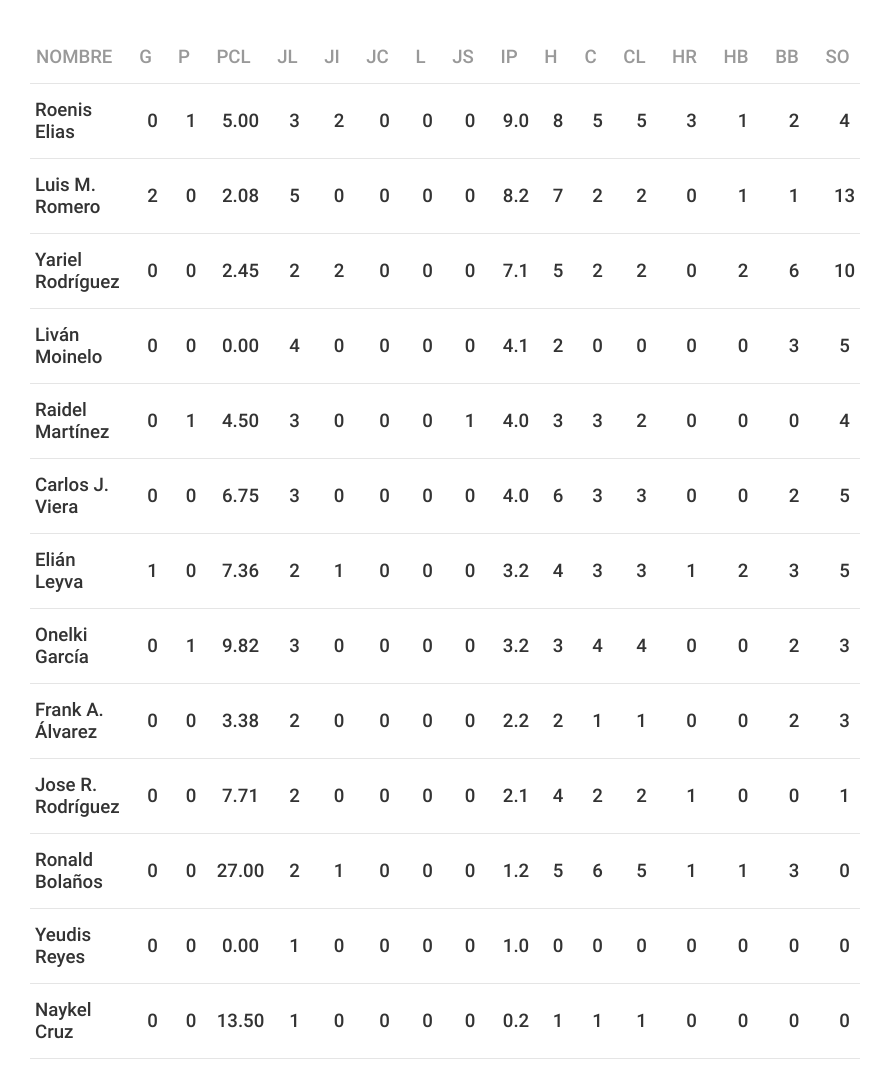 | NOMBRE | G | P | PCL | JL | JI | JC | L | JS | IP | H | C | CL | HR | HB | BB | SO |
|---|---|---|---|---|---|---|---|---|---|---|---|---|---|---|---|---|
| Roenis Elias | 0 | 1 | 5.00 | 3 | 2 | 0 | 0 | 0 | 9.0 | 8 | 5 | 5 | 3 | 1 | 2 | 4 |
| Luis M. Romero | 2 | 0 | 2.08 | 5 | 0 | 0 | 0 | 0 | 8.2 | 7 | 2 | 2 | 0 | 1 | 1 | 13 |
| Yariel Rodríguez | 0 | 0 | 2.45 | 2 | 2 | 0 | 0 | 0 | 7.1 | 5 | 2 | 2 | 0 | 2 | 6 | 10 |
| Liván Moinelo | 0 | 0 | 0.00 | 4 | 0 | 0 | 0 | 0 | 4.1 | 2 | 0 | 0 | 0 | 0 | 3 | 5 |
| Raidel Martínez | 0 | 1 | 4.50 | 3 | 0 | 0 | 0 | 1 | 4.0 | 3 | 3 | 2 | 0 | 0 | 0 | 4 |
| Carlos J. Viera | 0 | 0 | 6.75 | 3 | 0 | 0 | 0 | 0 | 4.0 | 6 | 3 | 3 | 0 | 0 | 2 | 5 |
| Elián Leyva | 1 | 0 | 7.36 | 2 | 1 | 0 | 0 | 0 | 3.2 | 4 | 3 | 3 | 1 | 2 | 3 | 5 |
| Onelki García | 0 | 1 | 9.82 | 3 | 0 | 0 | 0 | 0 | 3.2 | 3 | 4 | 4 | 0 | 0 | 2 | 3 |
| Frank A. Álvarez | 0 | 0 | 3.38 | 2 | 0 | 0 | 0 | 0 | 2.2 | 2 | 1 | 1 | 0 | 0 | 2 | 3 |
| Jose R. Rodríguez | 0 | 0 | 7.71 | 2 | 0 | 0 | 0 | 0 | 2.1 | 4 | 2 | 2 | 1 | 0 | 0 | 1 |
| Ronald Bolaños | 0 | 0 | 27.00 | 2 | 1 | 0 | 0 | 0 | 1.2 | 5 | 6 | 5 | 1 | 1 | 3 | 0 |
| Yeudis Reyes | 0 | 0 | 0.00 | 1 | 0 | 0 | 0 | 0 | 1.0 | 0 | 0 | 0 | 0 | 0 | 0 | 0 |
| Naykel Cruz | 0 | 0 | 13.50 | 1 | 0 | 0 | 0 | 0 | 0.2 | 1 | 1 | 1 | 0 | 0 | 0 | 0 |